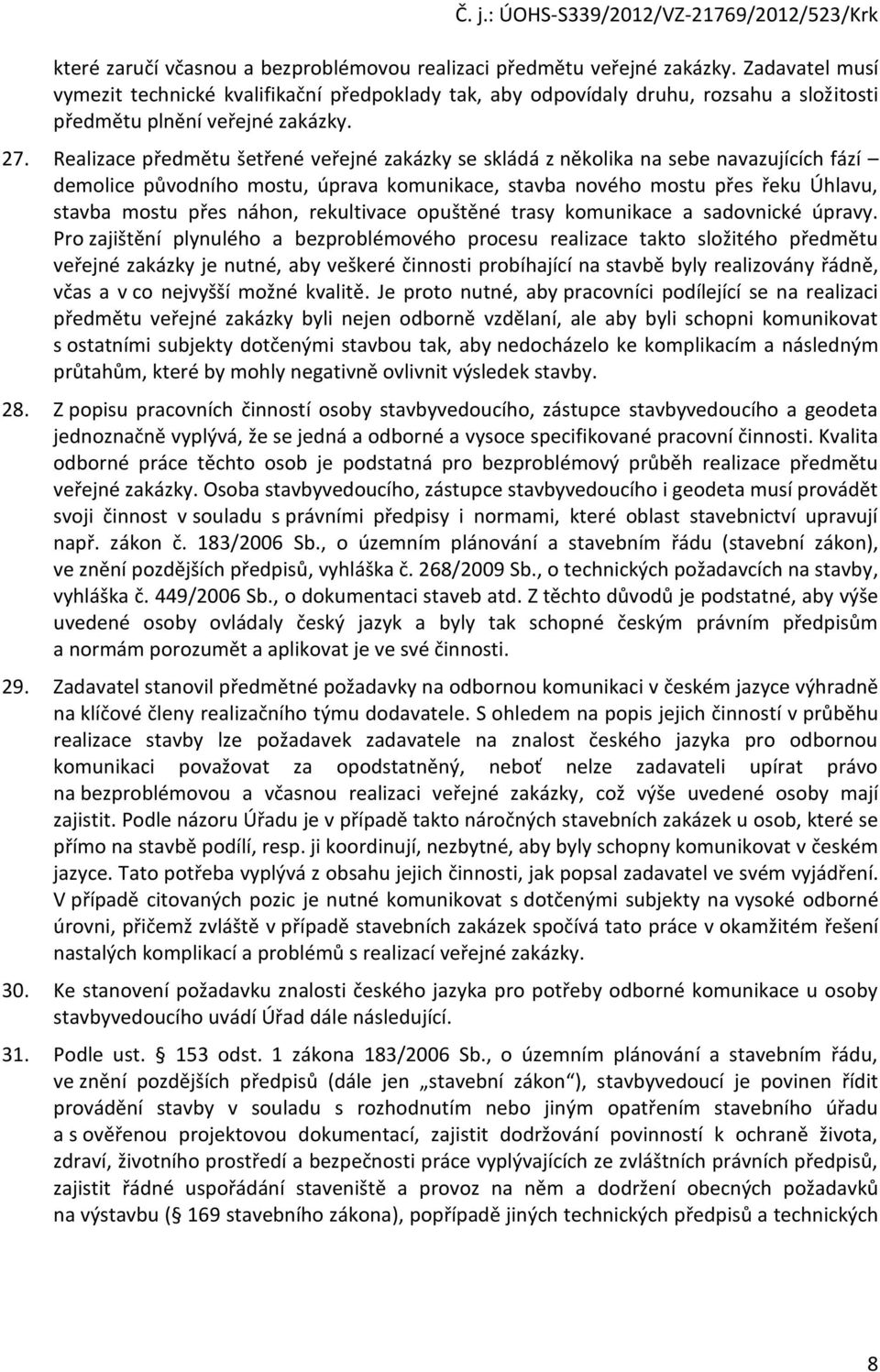 Č. j.: ÚOHS-S339/2012/VZ-21769/2012/523/Krk

které zaručí včasnou a bezproblémovou realizaci předmětu veřejné zakázky. Zadavatel musí vymezit technické kvalifikační předpoklady tak, aby odpovídaly druhu, rozsahu a složitosti předmětu plnění veřejné zakázky.

27. Realizace předmětu šetřené veřejné zakázky se skládá z několika na sebe navazujících fází – demolice původního mostu, úprava komunikace, stavba nového mostu přes řeku Úhlavu, stavba mostu přes náhon, rekultivace opuštěné trasy komunikace a sadovnické úpravy. Pro zajištění plynulého a bezproblémového procesu realizace takto složitého předmětu veřejné zakázky je nutné, aby veškeré činnosti probíhající na stavbě byly realizovány řádně, včas a v co nejvyšší možné kvalitě. Je proto nutné, aby pracovníci podílející se na realizaci předmětu veřejné zakázky byli nejen odborně vzdělaní, ale aby byli schopni komunikovat s ostatními subjekty dotčenými stavbou tak, aby nedocházelo ke komplikacím a následným průtahům, které by mohly negativně ovlivnit výsledek stavby.

28. Z popisu pracovních činností osoby stavbyvedoucího, zástupce stavbyvedoucího a geodeta jednoznačně vyplývá, že se jedná a odborné a vysoce specifikované pracovní činnosti. Kvalita odborné práce těchto osob je podstatná pro bezproblémový průběh realizace předmětu veřejné zakázky. Osoba stavbyvedoucího, zástupce stavbyvedoucího i geodeta musí provádět svoji činnost v souladu s právními předpisy i normami, které oblast stavebnictví upravují např. zákon č. 183/2006 Sb., o územním plánování a stavebním řádu (stavební zákon), ve znění pozdějších předpisů, vyhláška č. 268/2009 Sb., o technických požadavcích na stavby, vyhláška č. 449/2006 Sb., o dokumentaci staveb atd. Z těchto důvodů je podstatné, aby výše uvedené osoby ovládaly český jazyk a byly tak schopné českým právním předpisům a normám porozumět a aplikovat je ve své činnosti.

29. Zadavatel stanovil předmětné požadavky na odbornou komunikaci v českém jazyce výhradně na klíčové členy realizačního týmu dodavatele. S ohledem na popis jejich činností v průběhu realizace stavby lze požadavek zadavatele na znalost českého jazyka pro odbornou komunikaci považovat za opodstatněný, neboť nelze zadavateli upírat právo na bezproblémovou a včasnou realizaci veřejné zakázky, což výše uvedené osoby mají zajistit. Podle názoru Úřadu je v případě takto náročných stavebních zakázek u osob, které se přímo na stavbě podílí, resp. ji koordinují, nezbytné, aby byly schopny komunikovat v českém jazyce. Tato potřeba vyplývá z obsahu jejich činnosti, jak popsal zadavatel ve svém vyjádření. V případě citovaných pozic je nutné komunikovat s dotčenými subjekty na vysoké odborné úrovni, přičemž zvláště v případě stavebních zakázek spočívá tato práce v okamžitém řešení nastalých komplikací a problémů s realizací veřejné zakázky.

30. Ke stanovení požadavku znalosti českého jazyka pro potřeby odborné komunikace u osoby stavbyvedoucího uvádí Úřad dále následující.

31. Podle ust. § 153 odst. 1 zákona 183/2006 Sb., o územním plánování a stavebním řádu, ve znění pozdějších předpisů (dále jen „stavební zákon“), stavbyvedoucí je povinen řídit provádění stavby v souladu s rozhodnutím nebo jiným opatřením stavebního úřadu a s ověřenou projektovou dokumentací, zajistit dodržování povinností k ochraně života, zdraví, životního prostředí a bezpečnosti práce vyplývajících ze zvláštních právních předpisů, zajistit řádné uspořádání staveniště a provoz na něm a dodržení obecných požadavků na výstavbu (§ 169 stavebního zákona), popřípadě jiných technických předpisů a technických

8